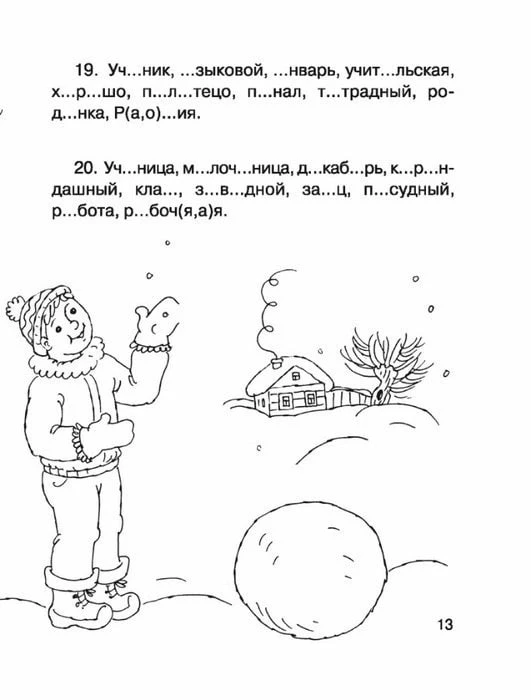 19. Уч...ник, ...зыковой, ...нварь, учит...льская, х...р...шо, п...л...тецо, п...нал, т...традный, род...нка, Р(а,о)...ия.

20. Уч...ница, м...лоч...ница, д...каб...рь, к...р...ндашный, кла..., з...в...дной, за...ц, п...судный, р...бота, р...боч(я,а)я.

13